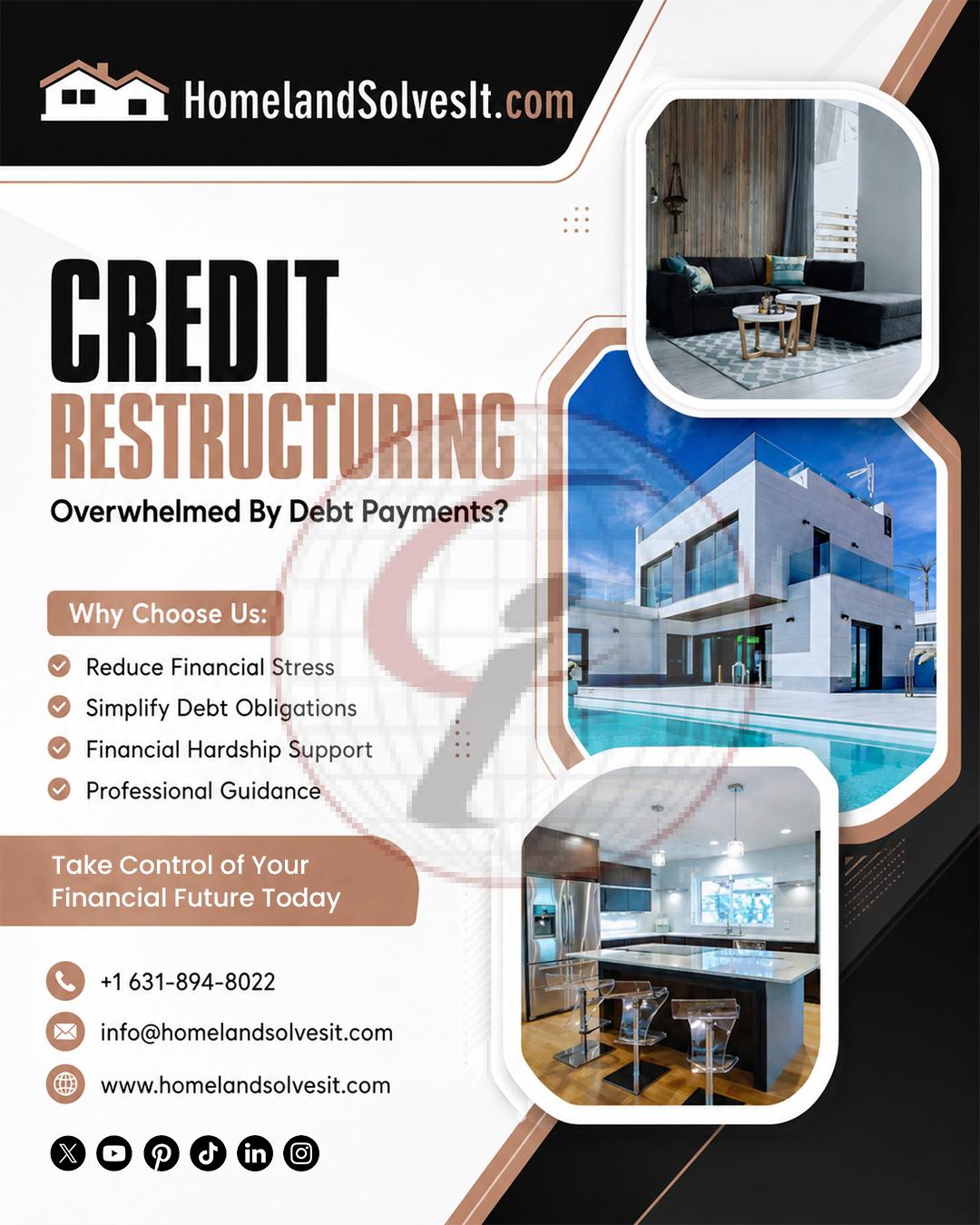 HomelandSolvesIt.com

CREDIT
RESTRUCTURING

Overwhelmed By Debt Payments?

Why Choose Us:

Reduce Financial Stress
Simplify Debt Obligations
Financial Hardship Support
Professional Guidance

Take Control of Your Financial Future Today

+1 631-894-8022
info@homelandsolvesit.com
www.homelandsolvesit.com